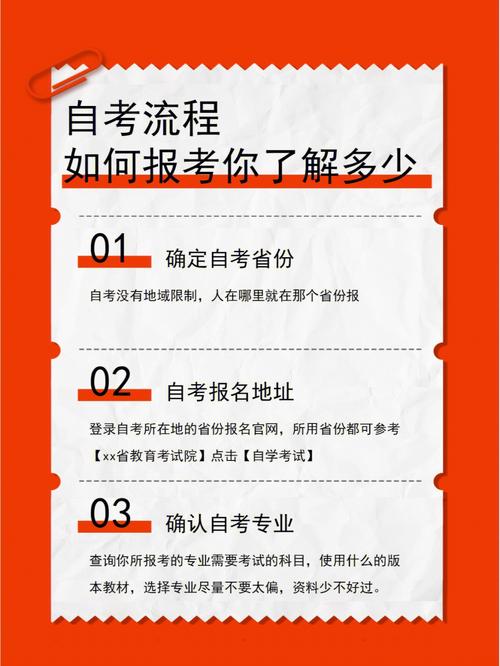 自考流程
如何报考你了解多少

01 确定自考省份

自考没有地域限制，人在哪里就在那个省份报

02 自考报名地址

登录自考所在地的省份报名官网，所用省份都可参考【xx省教育考试院】点击【自学考试】

03 确认自考专业

查询你所报考的专业需要考试的科目，使用什么的版本教材，选择专业尽量不要太偏，资料少不好过。